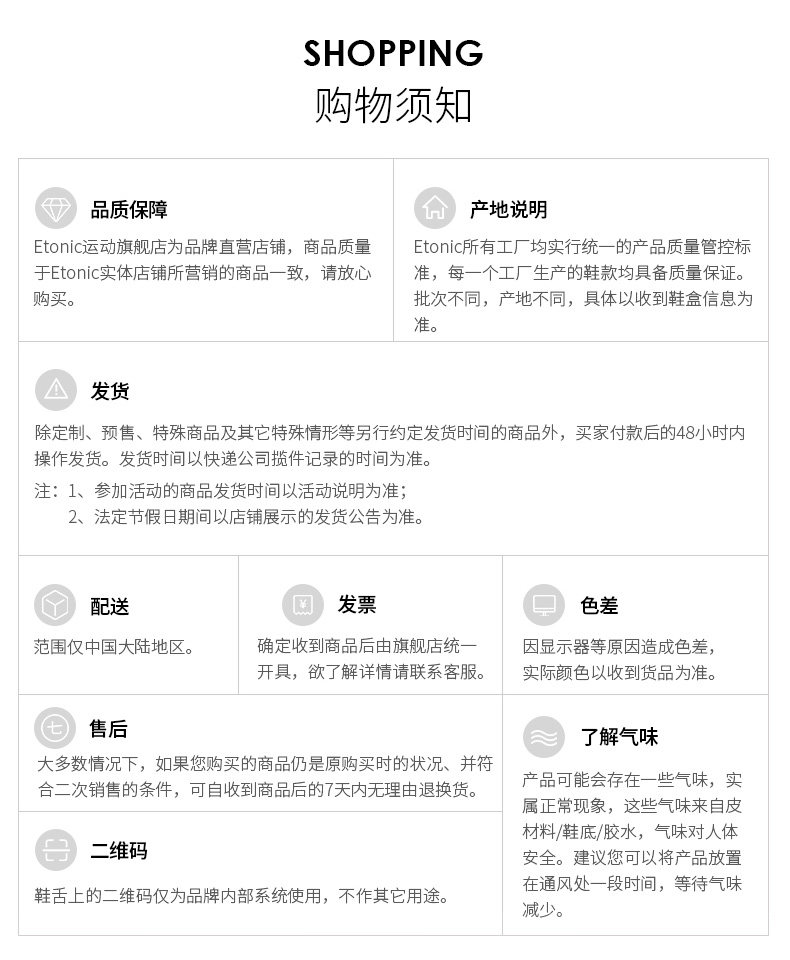 SHOPPING
购物须知

品质保障

Etonic运动旗舰店为品牌直营店铺，商品质量于Etonic实体店铺所营销的商品一致，请放心购买。

产地说明

Etonic所有工厂均实行统一的产品质量管控标准，每一个工厂生产的鞋款均具备质量保证。批次不同，产地不同，具体以收到鞋盒信息为准。

发货

除定制、预售、特殊商品及其它特殊情形等另行约定发货时间的商品外，买家付款后的48小时内操作发货。发货时间以快递公司揽件记录的时间为准。

注：1、参加活动的商品发货时间以活动说明为准；
2、法定节假日期间以店铺展示的发货公告为准。

配送

范围仅中国大陆地区。

发票

确定收到商品后由旗舰店统一开具，欲了解详情请联系客服。

色差

因显示器等原因造成色差，实际颜色以收到货品为准。

售后

大多数情况下，如果您购买的商品仍是原购买时的状况、并符合二次销售的条件，可自收到商品后的7天内无理由退换货。

二维码

鞋舌上的二维码仅为品牌内部系统使用，不作其它用途。

了解气味

产品可能会存在一些气味，实属正常现象，这些气味来自皮材料/鞋底/胶水，气味对人体安全。建议您可以将产品放置在通风处一段时间，等待气味减少。